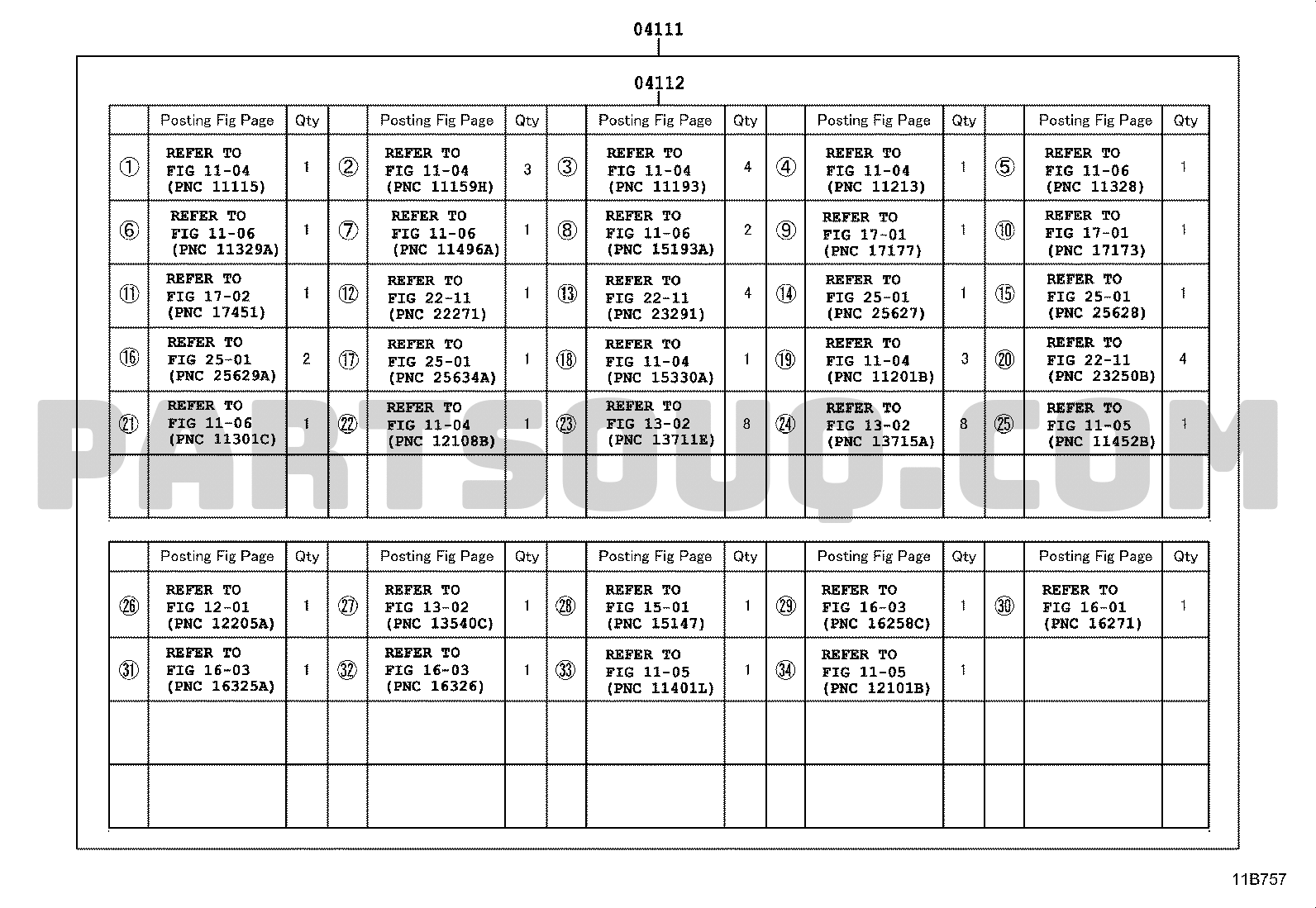 04111

04112

| | Posting Fig Page | Qty | | Posting Fig Page | Qty | | Posting Fig Page | Qty | | Posting Fig Page | Qty | | Posting Fig Page | Qty |
|---|---|---|---|---|---|---|---|---|---|---|---|---|---|---|
| ① | REFER TO FIG 11-04 (PNC 11115) | 1 | ② | REFER TO FIG 11-04 (PNC 11159H) | 3 | ③ | REFER TO FIG 11-04 (PNC 11193) | 4 | ④ | REFER TO FIG 11-04 (PNC 11213) | 1 | ⑤ | REFER TO FIG 11-06 (PNC 11328) | 1 |
| ⑥ | REFER TO FIG 11-06 (PNC 11329A) | 1 | ⑦ | REFER TO FIG 11-06 (PNC 11496A) | 1 | ⑧ | REFER TO FIG 11-06 (PNC 15193A) | 2 | ⑨ | REFER TO FIG 17-01 (PNC 17177) | 1 | ⑩ | REFER TO FIG 17-01 (PNC 17173) | 1 |
| ⑪ | REFER TO FIG 17-02 (PNC 17451) | 1 | ⑫ | REFER TO FIG 22-11 (PNC 22271) | 1 | ⑬ | REFER TO FIG 22-11 (PNC 23291) | 4 | ⑭ | REFER TO FIG 25-01 (PNC 25627) | 1 | ⑮ | REFER TO FIG 25-01 (PNC 25628) | 1 |
| ⑯ | REFER TO FIG 25-01 (PNC 25629A) | 2 | ⑰ | REFER TO FIG 25-01 (PNC 25634A) | 1 | ⑱ | REFER TO FIG 11-04 (PNC 15330A) | 1 | ⑲ | REFER TO FIG 11-04 (PNC 11201B) | 3 | ⑳ | REFER TO FIG 22-11 (PNC 23250B) | 4 |
| ㉑ | REFER TO FIG 11-06 (PNC 11301C) | 1 | ㉒ | REFER TO FIG 11-04 (PNC 12108B) | 1 | ㉓ | REFER TO FIG 13-02 (PNC 13711E) | 8 | ㉔ | REFER TO FIG 13-02 (PNC 13715A) | 8 | ㉕ | REFER TO FIG 11-05 (PNC 11452B) | 1 |
| | | | | | | | | | | | | | | |

| | Posting Fig Page | Qty | | Posting Fig Page | Qty | | Posting Fig Page | Qty | | Posting Fig Page | Qty | | Posting Fig Page | Qty |
|---|---|---|---|---|---|---|---|---|---|---|---|---|---|---|
| ㉖ | REFER TO FIG 12-01 (PNC 12205A) | 1 | ㉗ | REFER TO FIG 13-02 (PNC 13540C) | 1 | ㉘ | REFER TO FIG 15-01 (PNC 15147) | 1 | ㉙ | REFER TO FIG 16-03 (PNC 16258C) | 1 | ㉚ | REFER TO FIG 16-01 (PNC 16271) | 1 |
| ㉛ | REFER TO FIG 16-03 (PNC 16325A) | 1 | ㉜ | REFER TO FIG 16-03 (PNC 16326) | 1 | ㉝ | REFER TO FIG 11-05 (PNC 11401L) | 1 | ㉞ | REFER TO FIG 11-05 (PNC 12101B) | 1 | | | |
| | | | | | | | | | | | | | | |
| | | | | | | | | | | | | | | |

PARTSOUQ.COM

11B757